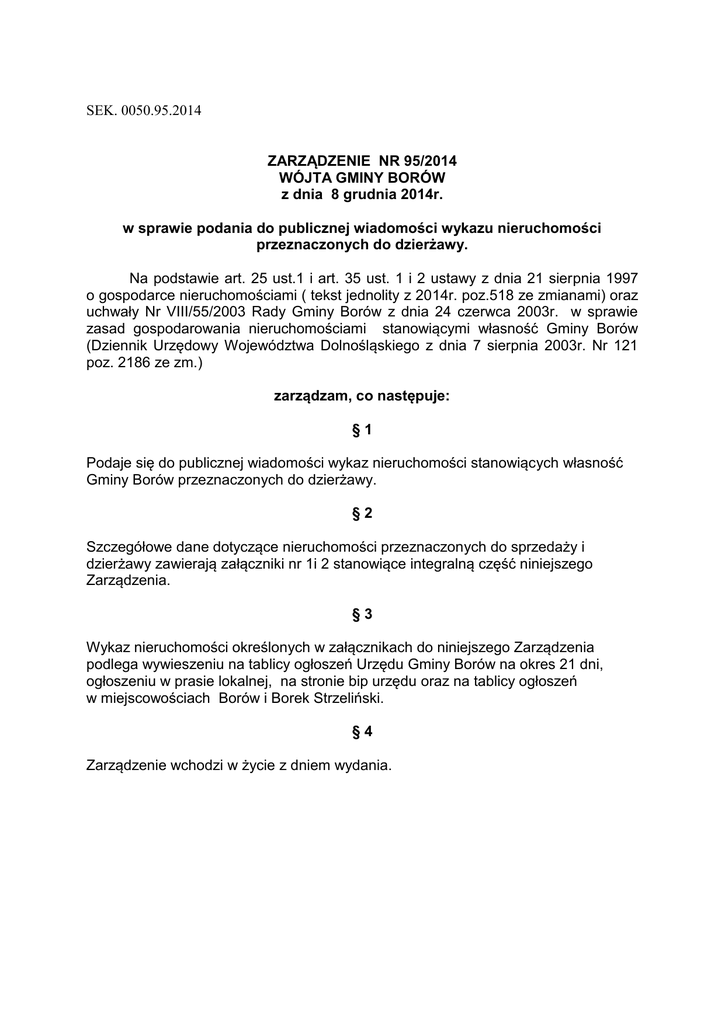 SEK. 0050.95.2014

ZARZĄDZENIE NR 95/2014
WÓJTA GMINY BORÓW
z dnia 8 grudnia 2014r.

w sprawie podania do publicznej wiadomości wykazu nieruchomości przeznaczonych do dzierżawy.

Na podstawie art. 25 ust.1 i art. 35 ust. 1 i 2 ustawy z dnia 21 sierpnia 1997 o gospodarce nieruchomościami ( tekst jednolity z 2014r. poz.518 ze zmianami) oraz uchwały Nr VIII/55/2003 Rady Gminy Borów z dnia 24 czerwca 2003r. w sprawie zasad gospodarowania nieruchomościami stanowiącymi własność Gminy Borów (Dziennik Urzędowy Województwa Dolnośląskiego z dnia 7 sierpnia 2003r. Nr 121 poz. 2186 ze zm.)

zarządzam, co następuje:

§ 1

Podaje się do publicznej wiadomości wykaz nieruchomości stanowiących własność Gminy Borów przeznaczonych do dzierżawy.

§ 2

Szczegółowe dane dotyczące nieruchomości przeznaczonych do sprzedaży i dzierżawy zawierają załączniki nr 1i 2 stanowiące integralną część niniejszego Zarządzenia.

§ 3

Wykaz nieruchomości określonych w załącznikach do niniejszego Zarządzenia podlega wywieszeniu na tablicy ogłoszeń Urzędu Gminy Borów na okres 21 dni, ogłoszeniu w prasie lokalnej, na stronie bip urzędu oraz na tablicy ogłoszeń w miejscowościach Borów i Borek Strzeliński.

§ 4

Zarządzenie wchodzi w życie z dniem wydania.